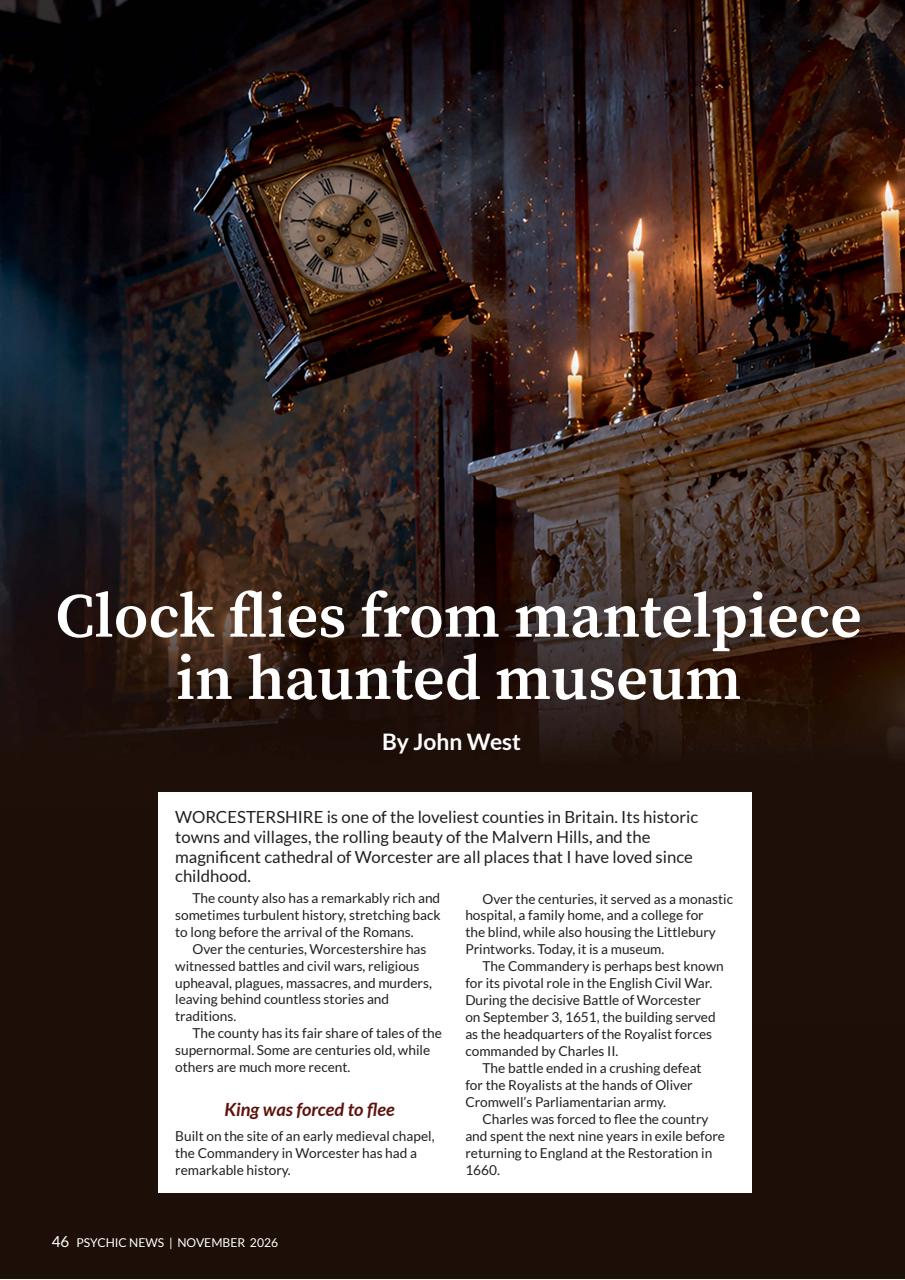 Clock flies from mantelpiece in haunted museum

By John West

WORCESTERSHIRE is one of the loveliest counties in Britain. Its historic towns and villages, the rolling beauty of the Malvern Hills, and the magnificent cathedral of Worcester are all places that I have loved since childhood.

The county also has a remarkably rich and sometimes turbulent history, stretching back to long before the arrival of the Romans.

Over the centuries, Worcestershire has witnessed battles and civil wars, religious upheaval, plagues, massacres, and murders, leaving behind countless stories and traditions.

The county has its fair share of tales of the supernormal. Some are centuries old, while others are much more recent.

King was forced to flee

Built on the site of an early medieval chapel, the Commandery in Worcester has had a remarkable history.

Over the centuries, it served as a monastic hospital, a family home, and a college for the blind, while also housing the Littlebury Printworks. Today, it is a museum.

The Commandery is perhaps best known for its pivotal role in the English Civil War. During the decisive Battle of Worcester on September 3, 1651, the building served as the headquarters of the Royalist forces commanded by Charles II.

The battle ended in a crushing defeat for the Royalists at the hands of Oliver Cromwell's Parliamentarian army.

Charles was forced to flee the country and spent the next nine years in exile before returning to England at the Restoration in 1660.

46 PSYCHIC NEWS | NOVEMBER 2026